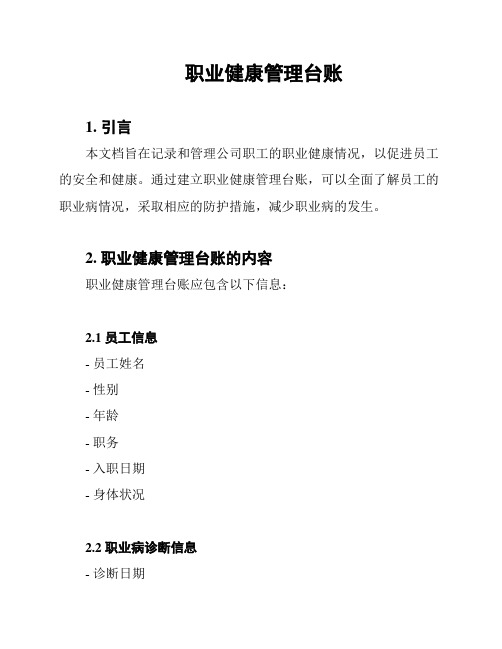 职业健康管理台账

1. 引言

本文档旨在记录和管理公司职工的职业健康情况，以促进员工的安全和健康。通过建立职业健康管理台账，可以全面了解员工的职业病情况，采取相应的防护措施，减少职业病的发生。

2. 职业健康管理台账的内容

职业健康管理台账应包含以下信息：

2.1 员工信息

- 员工姓名

- 性别

- 年龄

- 职务

- 入职日期

- 身体状况

2.2 职业病诊断信息

- 诊断日期